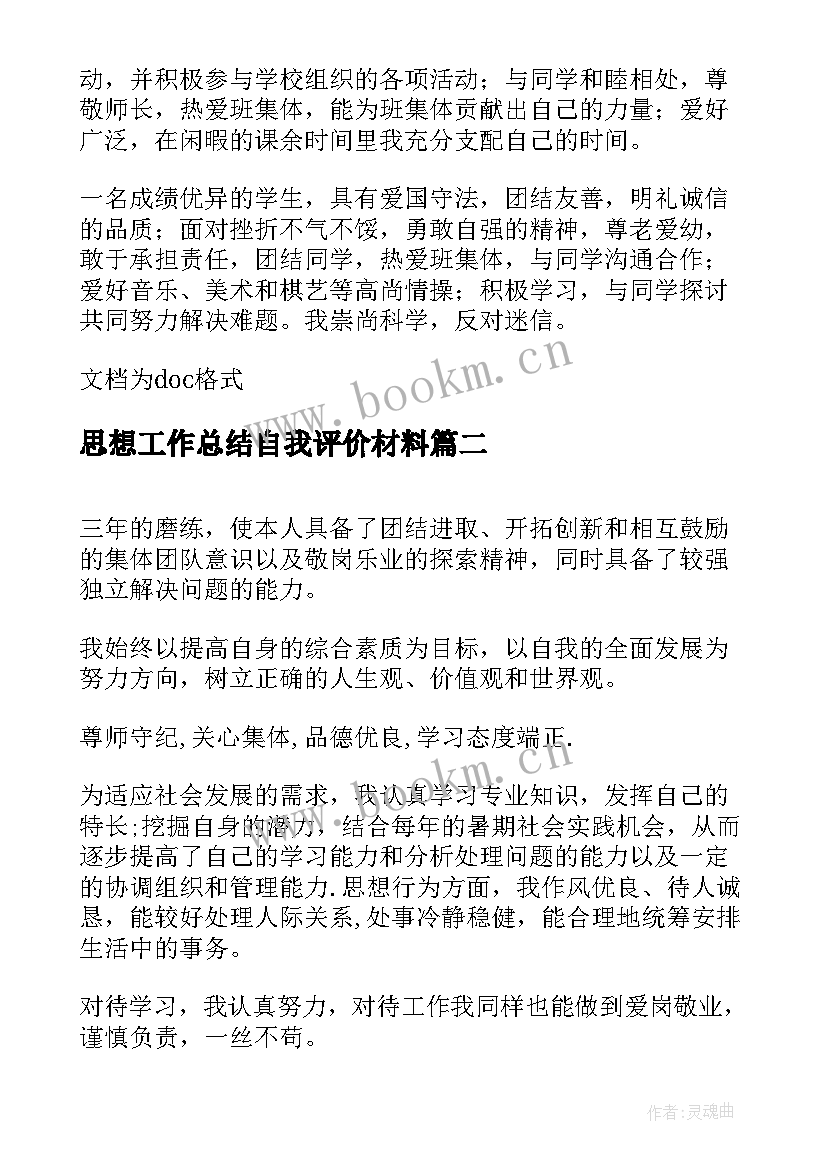 动，并积极参与学校组织的各项活动；与同学和睦相处，尊敬师长，热爱班集体，能为班集体贡献出自己的力量；爱好广泛，在闲暇的课余时间里我充分支配自己的时间。

一名成绩优异的学生，具有爱国守法，团结友善，明礼诚信的品质；面对挫折不气不馁，勇敢自强的精神，尊老爱幼，敢于承担责任，团结同学，热爱班集体，与同学沟通合作；爱好音乐、美术和棋艺等高尚情操；积极学习，与同学探讨共同努力解决难题。我崇尚科学，反对迷信。

文档为doc格式

www.bookm.cn

思想工作总结自我评价材料篇二

三年的磨练，使本人具备了团结进取、开拓创新和相互鼓励的集体团队意识以及敬岗乐业的探索精神，同时具备了较强独立解决问题的能力。

我始终以提高自身的综合素质为目标，以自我的全面发展为努力方向，树立正确的人生观、价值观和世界观。

尊师守纪,关心集体,品德优良,学习态度端正.

www.bookm.cn

为适应社会发展的需求，我认真学习专业知识，发挥自己的特长;挖掘自身的潜力，结合每年的暑期社会实践机会，从而逐步提高了自己的学习能力和分析处理问题的能力以及一定的协调组织和管理能力.思想行为方面，我作风优良、待人诚恳，能较好处理人际关系,处事冷静稳健，能合理地统筹安排生活中的事务。

对待学习，我认真努力，对待工作我同样也能做到爱岗敬业，谨慎负责，一丝不苟。

作者:灵魂曲